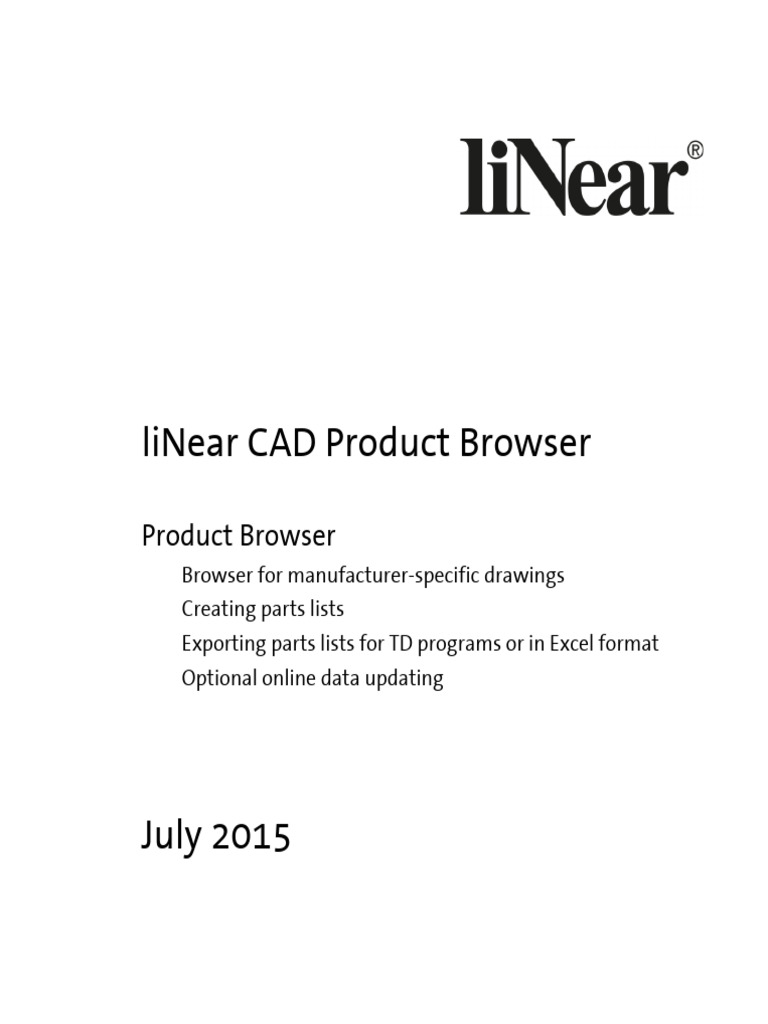 liNear®

liNear CAD Product Browser

Product Browser

Browser for manufacturer-specific drawings
Creating parts lists
Exporting parts lists for TD programs or in Excel format
Optional online data updating

July 2015